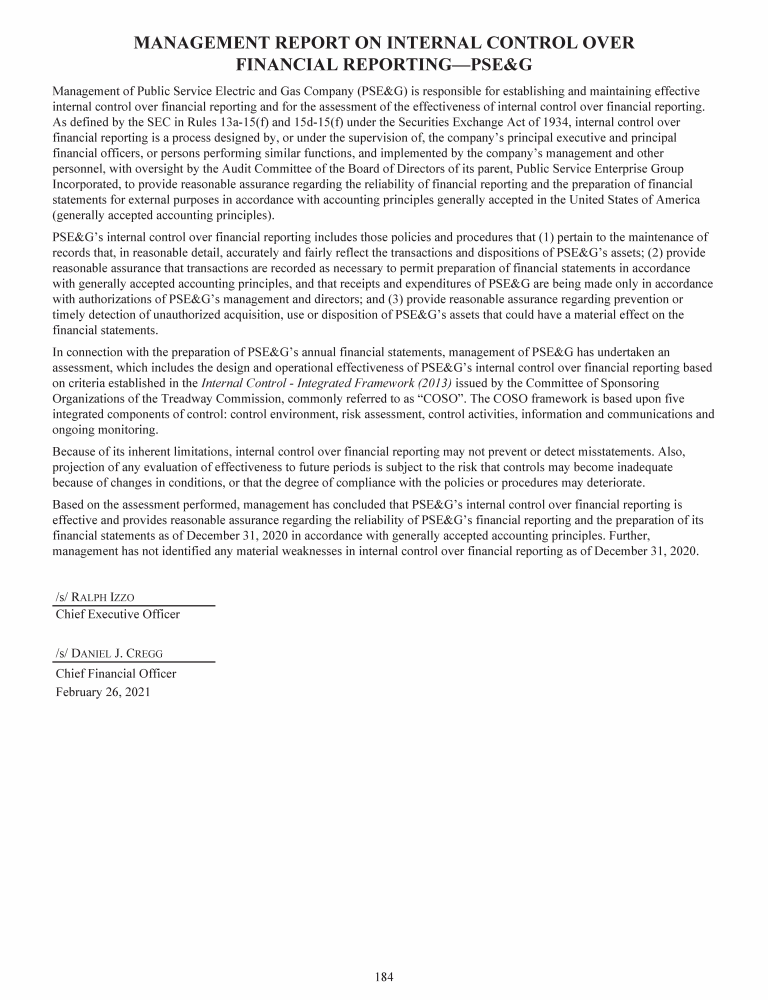 MANAGEMENT REPORT ON INTERNAL CONTROL OVER FINANCIAL REPORTING—PSE&G

Management of Public Service Electric and Gas Company (PSE&G) is responsible for establishing and maintaining effective internal control over financial reporting and for the assessment of the effectiveness of internal control over financial reporting. As defined by the SEC in Rules 13a-15(f) and 15d-15(f) under the Securities Exchange Act of 1934, internal control over financial reporting is a process designed by, or under the supervision of, the company's principal executive and principal financial officers, or persons performing similar functions, and implemented by the company's management and other personnel, with oversight by the Audit Committee of the Board of Directors of its parent, Public Service Enterprise Group Incorporated, to provide reasonable assurance regarding the reliability of financial reporting and the preparation of financial statements for external purposes in accordance with accounting principles generally accepted in the United States of America (generally accepted accounting principles).

PSE&G's internal control over financial reporting includes those policies and procedures that (1) pertain to the maintenance of records that, in reasonable detail, accurately and fairly reflect the transactions and dispositions of PSE&G's assets; (2) provide reasonable assurance that transactions are recorded as necessary to permit preparation of financial statements in accordance with generally accepted accounting principles, and that receipts and expenditures of PSE&G are being made only in accordance with authorizations of PSE&G's management and directors; and (3) provide reasonable assurance regarding prevention or timely detection of unauthorized acquisition, use or disposition of PSE&G's assets that could have a material effect on the financial statements.

In connection with the preparation of PSE&G's annual financial statements, management of PSE&G has undertaken an assessment, which includes the design and operational effectiveness of PSE&G's internal control over financial reporting based on criteria established in the Internal Control - Integrated Framework (2013) issued by the Committee of Sponsoring Organizations of the Treadway Commission, commonly referred to as "COSO". The COSO framework is based upon five integrated components of control: control environment, risk assessment, control activities, information and communications and ongoing monitoring.

Because of its inherent limitations, internal control over financial reporting may not prevent or detect misstatements. Also, projection of any evaluation of effectiveness to future periods is subject to the risk that controls may become inadequate because of changes in conditions, or that the degree of compliance with the policies or procedures may deteriorate.

Based on the assessment performed, management has concluded that PSE&G's internal control over financial reporting is effective and provides reasonable assurance regarding the reliability of PSE&G's financial reporting and the preparation of its financial statements as of December 31, 2020 in accordance with generally accepted accounting principles. Further, management has not identified any material weaknesses in internal control over financial reporting as of December 31, 2020.

/s/ RALPH IZZO
Chief Executive Officer

/s/ DANIEL J. CREGG
Chief Financial Officer
February 26, 2021

184